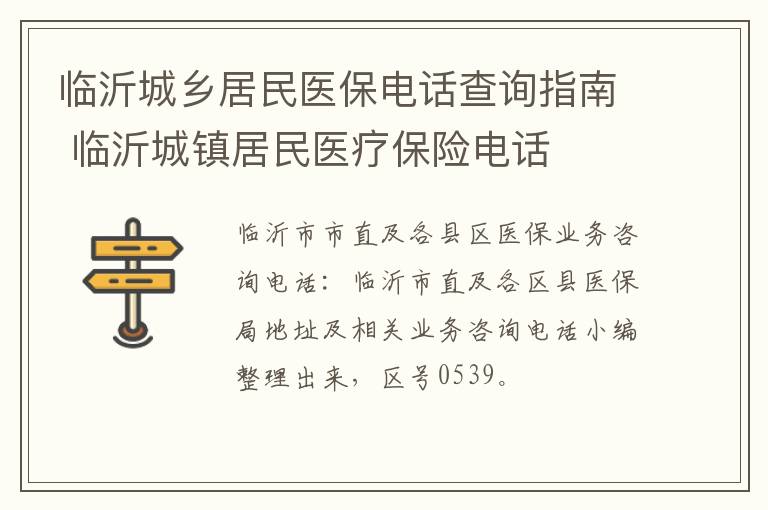 临沂城乡居民医保电话查询指南 临沂城镇居民医疗保险电话

临沂市市直及各县区医保业务咨询电话：临沂市直及各区县医保局地址及相关业务咨询电话小编整理出来，区号0539。